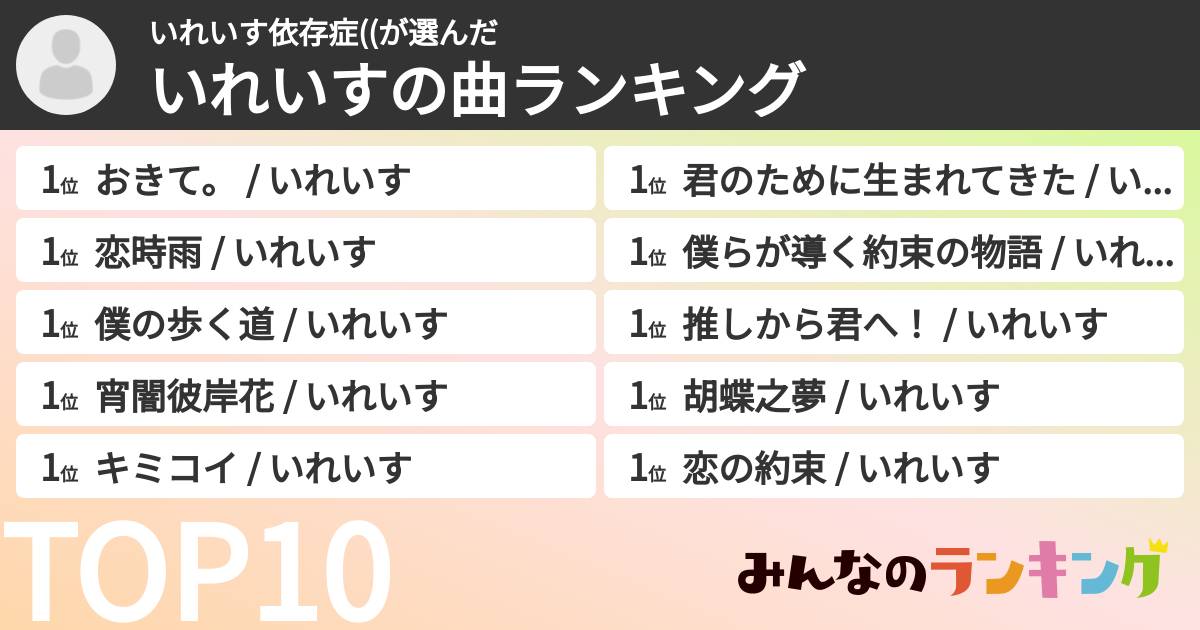 いれいす依存症((が選んだ
いれいすの曲ランキング

1位 おきて。 / いれいす
1位 恋時雨 / いれいす
1位 僕の歩く道 / いれいす
1位 宵闇彼岸花 / いれいす
1位 キミコイ / いれいす

1位 君のために生まれてきた / い...
1位 僕らが導く約束の物語 / いれ...
1位 推しから君へ！ / いれいす
1位 胡蝶之夢 / いれいす
1位 恋の約束 / いれいす

TOP10

みんなのランキング